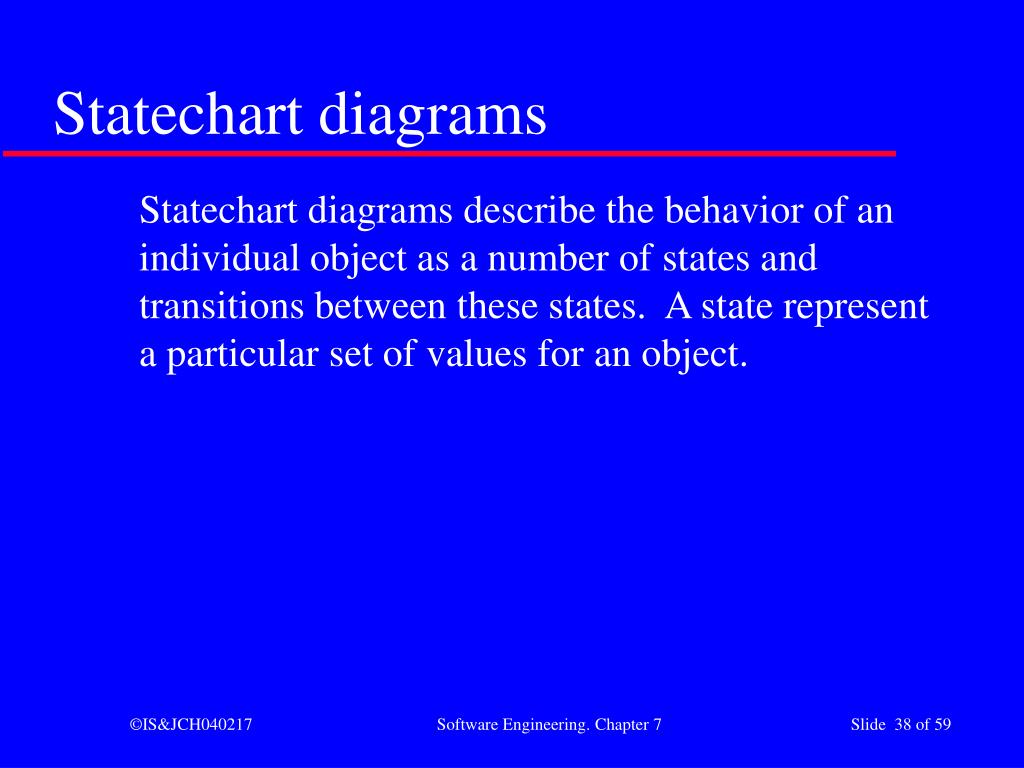 Statechart diagrams

Statechart diagrams describe the behavior of an individual object as a number of states and transitions between these states. A state represent a particular set of values for an object.

©IS&JCH040217

Software Engineering. Chapter 7

Slide 38 of 59